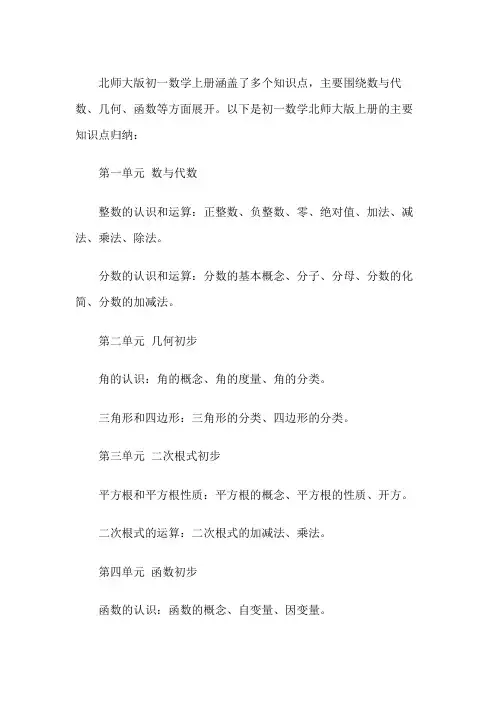 北师大版初一数学上册涵盖了多个知识点，主要围绕数与代数、几何、函数等方面展开。以下是初一数学北师大版上册的主要知识点归纳：

第一单元 数与代数

整数的认识和运算：正整数、负整数、零、绝对值、加法、减法、乘法、除法。

分数的认识和运算：分数的基本概念、分子、分母、分数的化简、分数的加减法。

第二单元 几何初步

角的认识：角的概念、角的度量、角的分类。

三角形和四边形：三角形的分类、四边形的分类。

第三单元 二次根式初步

平方根和平方根性质：平方根的概念、平方根的性质、开方。

二次根式的运算：二次根式的加减法、乘法。

第四单元 函数初步

函数的认识：函数的概念、自变量、因变量。